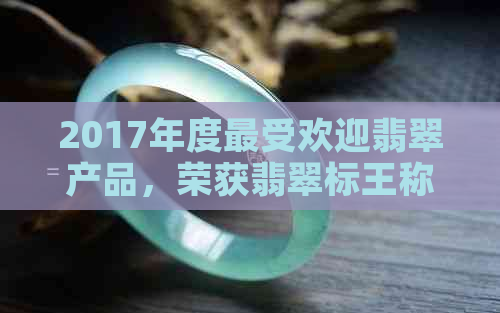 2017年度最受欢迎翡翠产品，荣获翡翠标王称